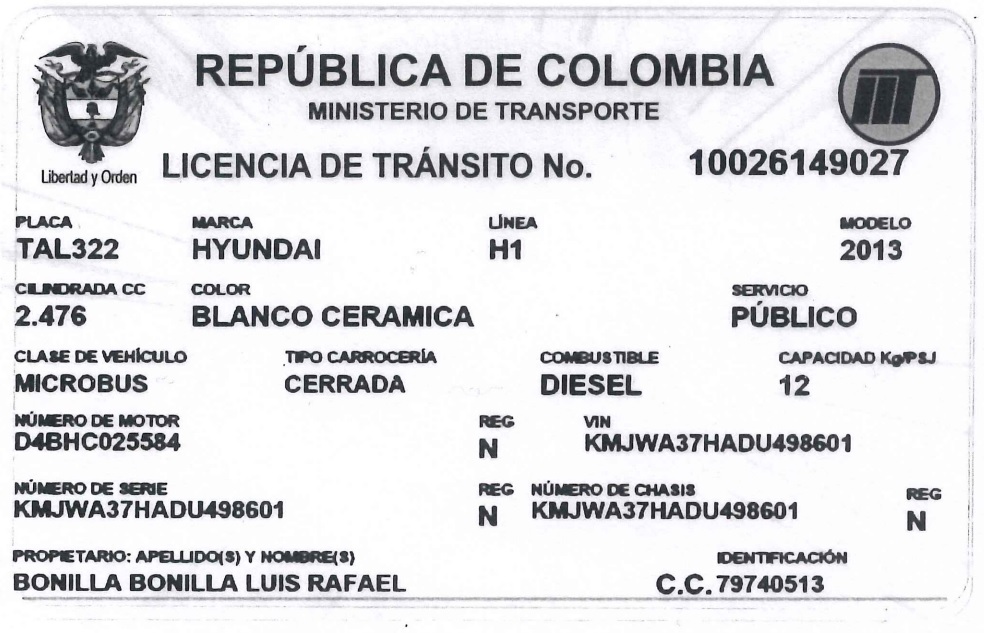 REPÚBLICA DE COLOMBIA
MINISTERIO DE TRANSPORTE

Libertad y Orden

LICENCIA DE TRÁNSITO No. 10026149027

PLACA
TAL322

MARCA
HYUNDAI

LÍNEA
H1

MODELO
2013

CILINDRADA CC
2.476

COLOR
BLANCO CERAMICA

SERVICIO
PÚBLICO

CLASE DE VEHÍCULO
MICROBUS

TIPO CARROCERÍA
CERRADA

COMBUSTIBLE
DIESEL

CAPACIDAD Kg/PSJ
12

NÚMERO DE MOTOR
D4BHC025584

REG
N

VIN
KMJWA37HADU498601

NÚMERO DE SERIE
KMJWA37HADU498601

REG
N

NÚMERO DE CHASIS
KMJWA37HADU498601

REG
N

PROPIETARIO: APELLIDO(S) Y NOMBRE(S)
BONILLA BONILLA LUIS RAFAEL

IDENTIFICACIÓN
C.C. 79740513